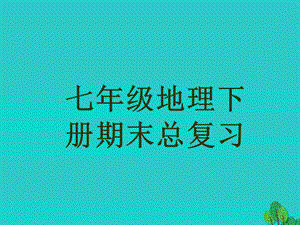 七年级地理下册期末总复习